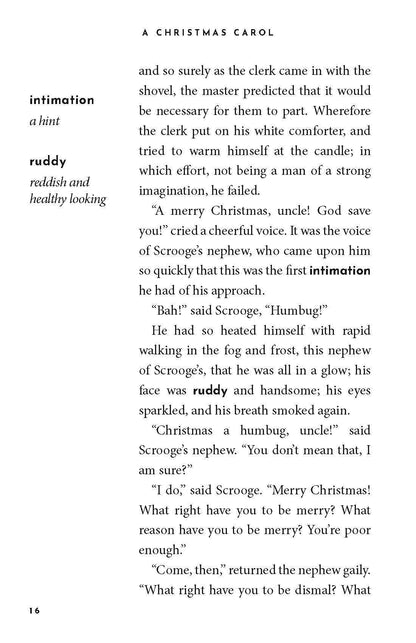 A CHRISTMAS CAROL

intimation
a hint

ruddy
reddish and healthy looking

and so surely as the clerk came in with the shovel, the master predicted that it would be necessary for them to part. Wherefore the clerk put on his white comforter, and tried to warm himself at the candle; in which effort, not being a man of a strong imagination, he failed.

"A merry Christmas, uncle! God save you!" cried a cheerful voice. It was the voice of Scrooge's nephew, who came upon him so quickly that this was the first intimation he had of his approach.

"Bah!" said Scrooge, "Humbug!"

He had so heated himself with rapid walking in the fog and frost, this nephew of Scrooge's, that he was all in a glow; his face was ruddy and handsome; his eyes sparkled, and his breath smoked again.

"Christmas a humbug, uncle!" said Scrooge's nephew. "You don't mean that, I am sure?"

"I do," said Scrooge. "Merry Christmas! What right have you to be merry? What reason have you to be merry? You're poor enough."

"Come, then," returned the nephew gaily. "What right have you to be dismal? What

16